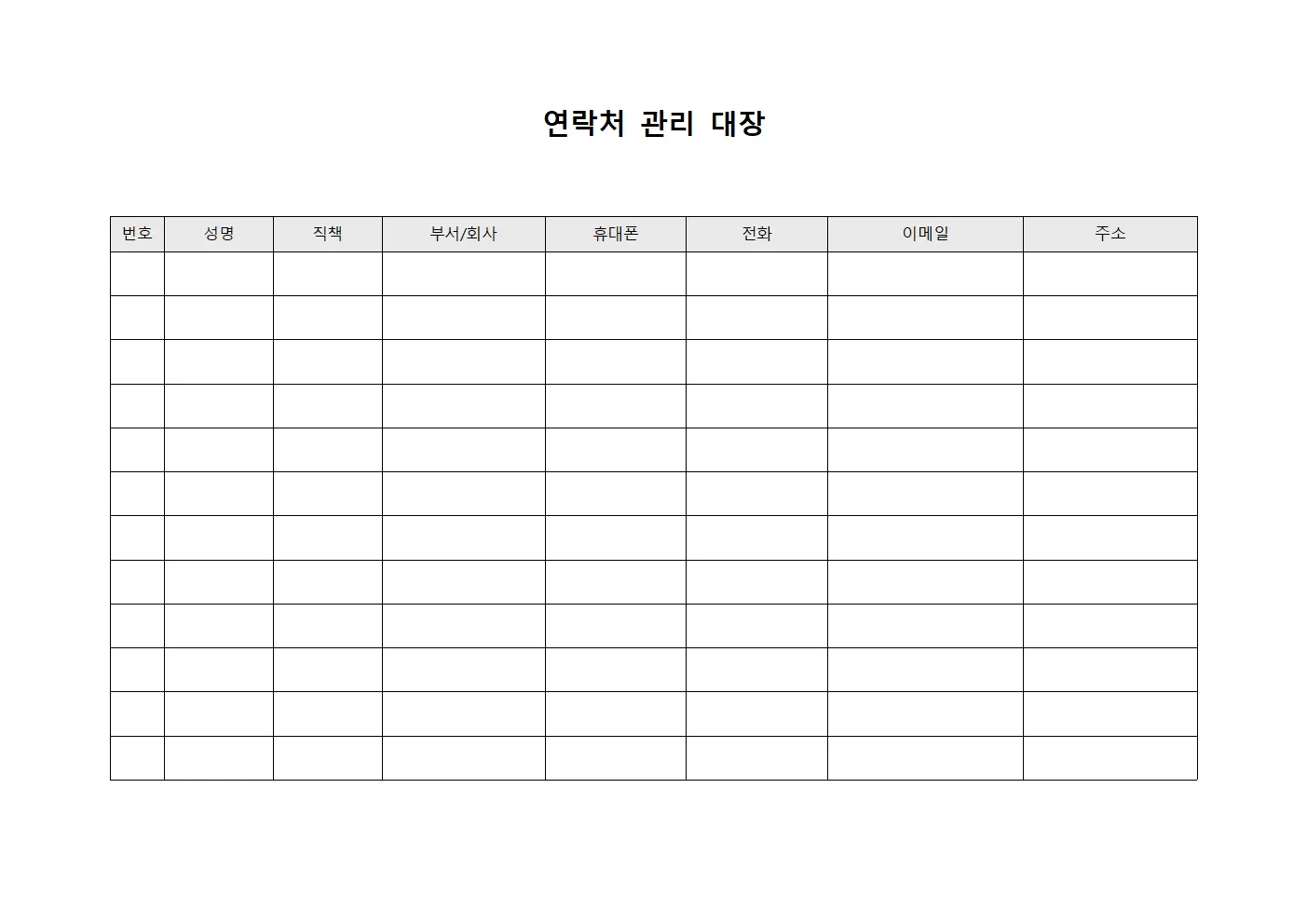 연락처 관리 대장

| 번호 | 성명 | 직책 | 부서/회사 | 휴대폰 | 전화 | 이메일 | 주소 |
|---|---|---|---|---|---|---|---|
| | | | | | | | |
| | | | | | | | |
| | | | | | | | |
| | | | | | | | |
| | | | | | | | |
| | | | | | | | |
| | | | | | | | |
| | | | | | | | |
| | | | | | | | |
| | | | | | | | |
| | | | | | | | |
| | | | | | | | |